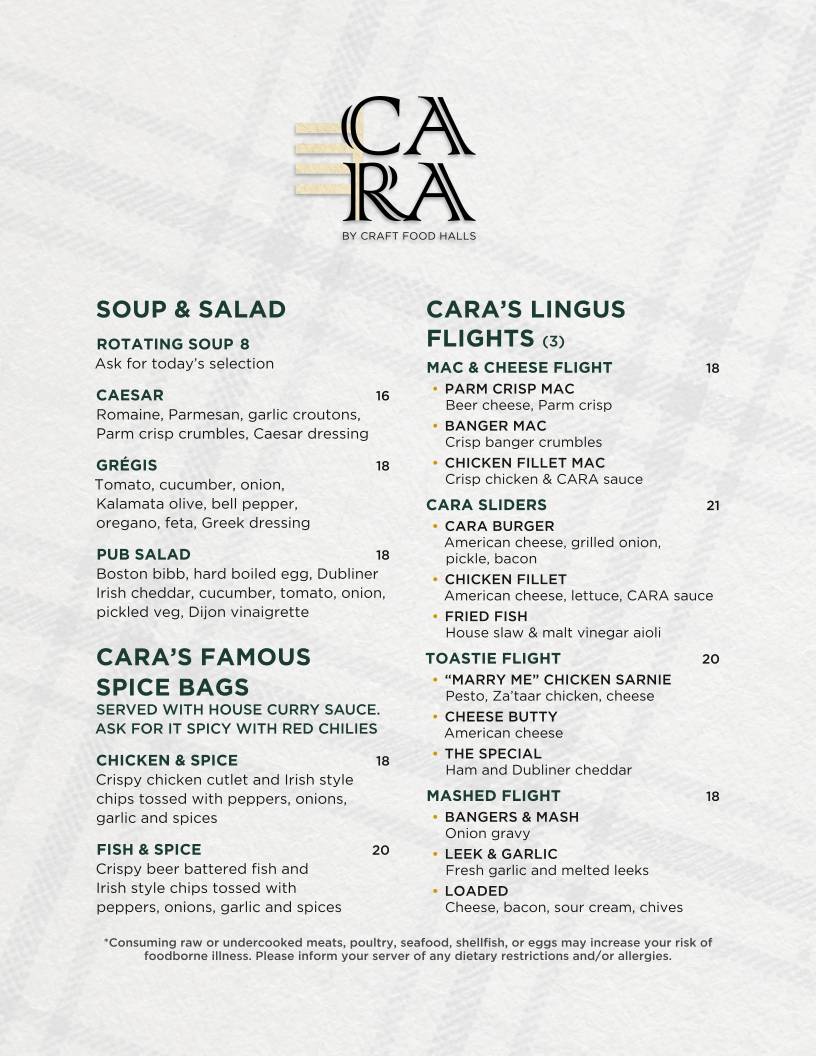 CA
RA
BY CRAFT FOOD HALLS

SOUP & SALAD

ROTATING SOUP 8
Ask for today's selection

CAESAR 16
Romaine, Parmesan, garlic croutons, Parm crisp crumbles, Caesar dressing

GRÉGIS 18
Tomato, cucumber, onion, Kalamata olive, bell pepper, oregano, feta, Greek dressing

PUB SALAD 18
Boston bibb, hard boiled egg, Dubliner Irish cheddar, cucumber, tomato, onion, pickled veg, Dijon vinaigrette

CARA'S FAMOUS SPICE BAGS
SERVED WITH HOUSE CURRY SAUCE. ASK FOR IT SPICY WITH RED CHILIES

CHICKEN & SPICE 18
Crispy chicken cutlet and Irish style chips tossed with peppers, onions, garlic and spices

FISH & SPICE 20
Crispy beer battered fish and Irish style chips tossed with peppers, onions, garlic and spices

CARA'S LINGUS FLIGHTS (3)

MAC & CHEESE FLIGHT 18
• PARM CRISP MAC
Beer cheese, Parm crisp
• BANGER MAC
Crisp banger crumbles
• CHICKEN FILLET MAC
Crisp chicken & CARA sauce

CARA SLIDERS 21
• CARA BURGER
American cheese, grilled onion, pickle, bacon
• CHICKEN FILLET
American cheese, lettuce, CARA sauce
• FRIED FISH
House slaw & malt vinegar aioli

TOASTIE FLIGHT 20
• "MARRY ME" CHICKEN SARNIE
Pesto, Za'taar chicken, cheese
• CHEESE BUTTY
American cheese
• THE SPECIAL
Ham and Dubliner cheddar

MASHED FLIGHT 18
• BANGERS & MASH
Onion gravy
• LEEK & GARLIC
Fresh garlic and melted leeks
• LOADED
Cheese, bacon, sour cream, chives

*Consuming raw or undercooked meats, poultry, seafood, shellfish, or eggs may increase your risk of foodborne illness. Please inform your server of any dietary restrictions and/or allergies.